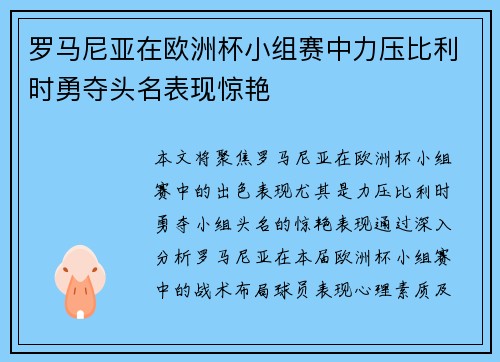 罗马尼亚在欧洲杯小组赛中力压比利时勇夺头名表现惊艳

本文将聚焦罗马尼亚在欧洲杯小组赛中的出色表现尤其是力压比利时勇夺小组头名的惊艳表现通过深入分析罗马尼亚在本届欧洲杯小组赛中的战术布局球员表现心理素质及